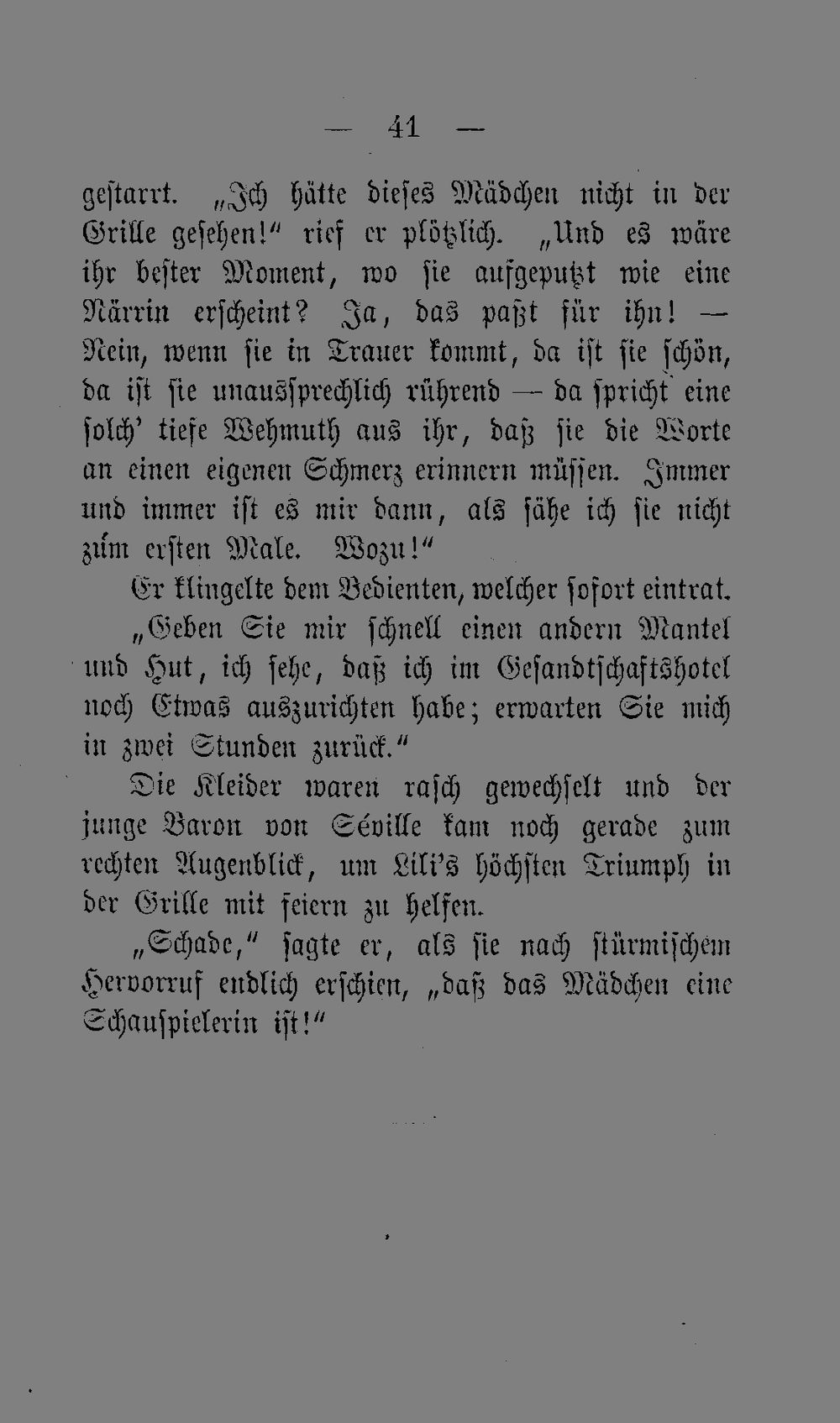 — 41 —

gestarrt. „Ich hätte dieses Mädchen nicht in der Grille gesehen!“ rief er plötzlich. „Und es wäre ihr bester Moment, wo sie aufgeputzt wie eine Närrin erscheint? Ja, das paßt für ihn! — Nein, wenn sie in Trauer kommt, da ist sie schön, da ist sie unaussprechlich rührend — da spricht eine solch' tiefe Wehmuth aus ihr, daß sie die Worte an einen eigenen Schmerz erinnern müssen. Immer und immer ist es mir dann, als sähe ich sie nicht zum ersten Male. Wozu!“

Er klingelte dem Bedienten, welcher sofort eintrat.

„Geben Sie mir schnell einen andern Mantel und Hut, ich sehe, daß ich im Gesandtschaftshotel noch Etwas auszurichten habe; erwarten Sie mich in zwei Stunden zurück.“

Die Kleider waren rasch gewechselt und der junge Baron von Séville kam noch gerade zum rechten Augenblick, um Lili's höchsten Triumph in der Grille mit feiern zu helfen.

„Schade,“ sagte er, als sie nach stürmischem Hervorruf endlich erschien, „daß das Mädchen eine Schauspielerin ist!“